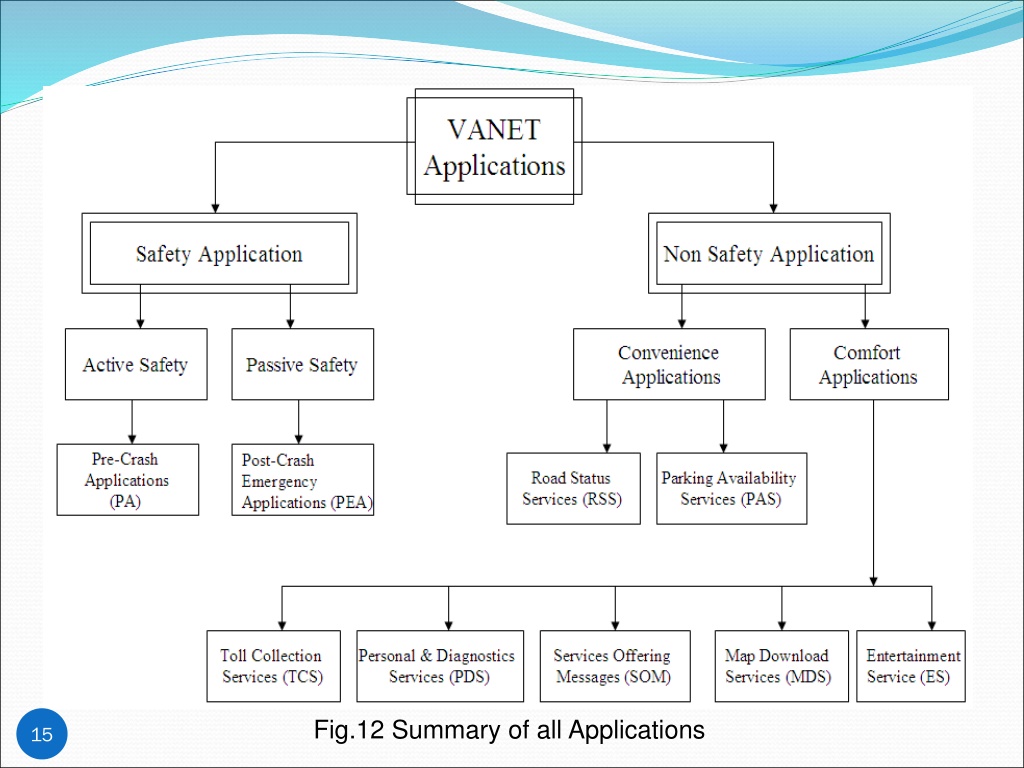 VANET Applications

Safety Application

Non Safety Application

Active Safety

Passive Safety

Convenience Applications

Comfort Applications

Pre-Crash Applications (PA)

Post-Crash Emergency Applications (PEA)

Road Status Services (RSS)

Parking Availability Services (PAS)

Toll Collection Services (TCS)

Personal & Diagnostics Services (PDS)

Services Offering Messages (SOM)

Map Download Services (MDS)

Entertainment Service (ES)

15

Fig.12 Summary of all Applications